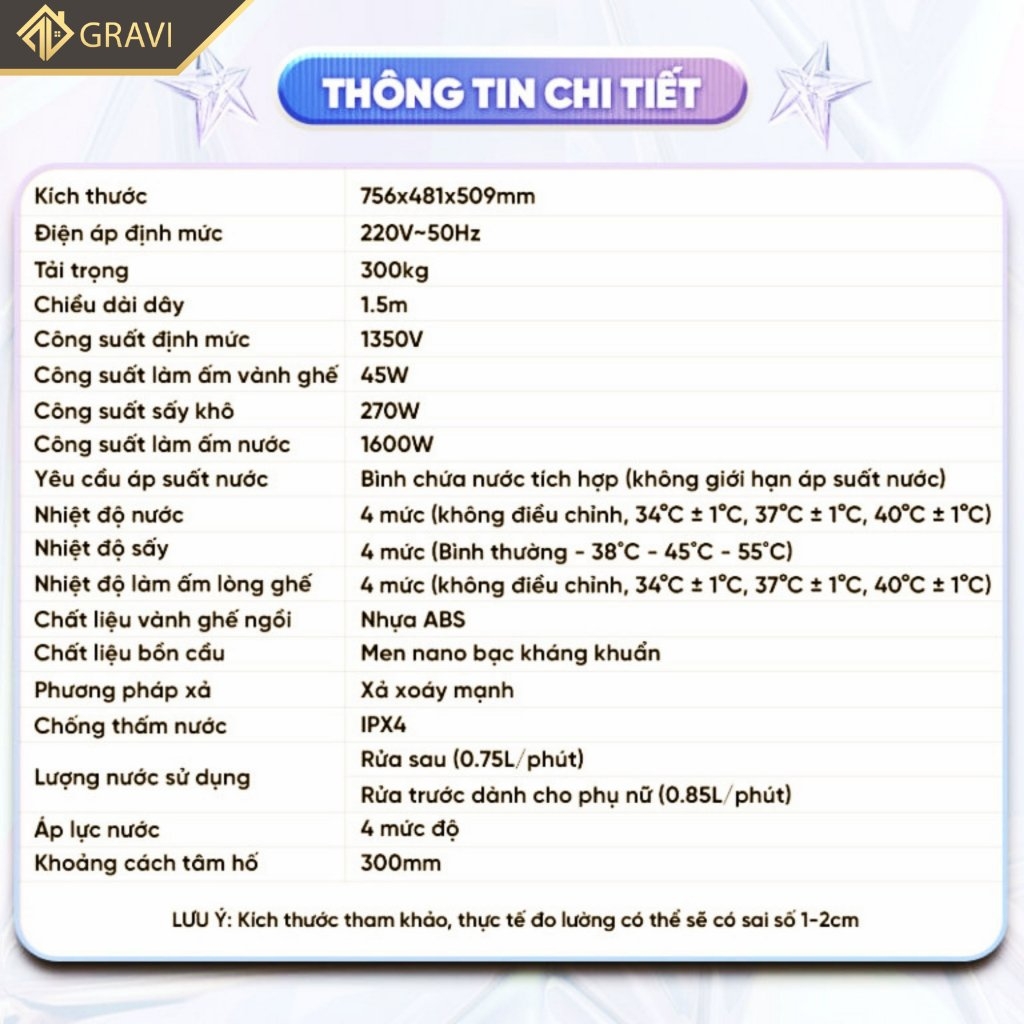 GRAVI

THÔNG TIN CHI TIẾT

| | |
|---|---|
| Kích thước | 756x481x509mm |
| Điện áp định mức | 220V~50Hz |
| Tải trọng | 300kg |
| Chiều dài dây | 1.5m |
| Công suất định mức | 1350V |
| Công suất làm ấm vành ghế | 45W |
| Công suất sấy khô | 270W |
| Công suất làm ấm nước | 1600W |
| Yêu cầu áp suất nước | Bình chứa nước tích hợp (không giới hạn áp suất nước) |
| Nhiệt độ nước | 4 mức (không điều chỉnh, 34°C ± 1°C, 37°C ± 1°C, 40°C ± 1°C) |
| Nhiệt độ sấy | 4 mức (Bình thường - 38°C - 45°C - 55°C) |
| Nhiệt độ làm ấm lòng ghế | 4 mức (không điều chỉnh, 34°C ± 1°C, 37°C ± 1°C, 40°C ± 1°C) |
| Chất liệu vành ghế ngồi | Nhựa ABS |
| Chất liệu bồn cầu | Men nano bạc kháng khuẩn |
| Phương pháp xả | Xả xoáy mạnh |
| Chống thấm nước | IPX4 |
| Lượng nước sử dụng | Rửa sau (0.75L/phút) |
| | Rửa trước dành cho phụ nữ (0.85L/phút) |
| Áp lực nước | 4 mức độ |
| Khoảng cách tâm hố | 300mm |

LƯU Ý: Kích thước tham khảo, thực tế đo lường có thể sẽ có sai số 1-2cm